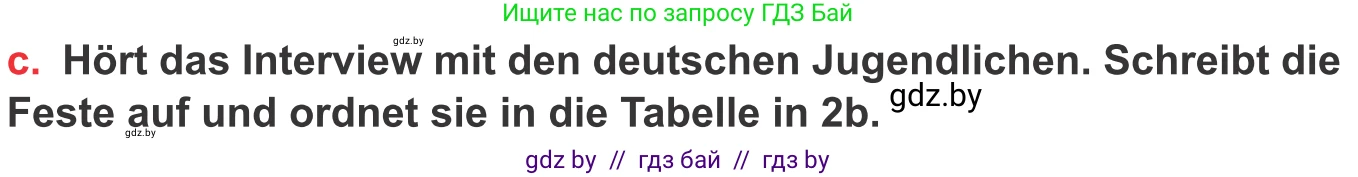 Ищите нас по запросу ГДЗ Бай

gdz.by

c. Hört das Interview mit den deutschen Jugendlichen. Schreibt die Feste auf und ordnet sie in die Tabelle in 2b. gdz.by

gdz.by

gdz by // гдз бай // гдз by